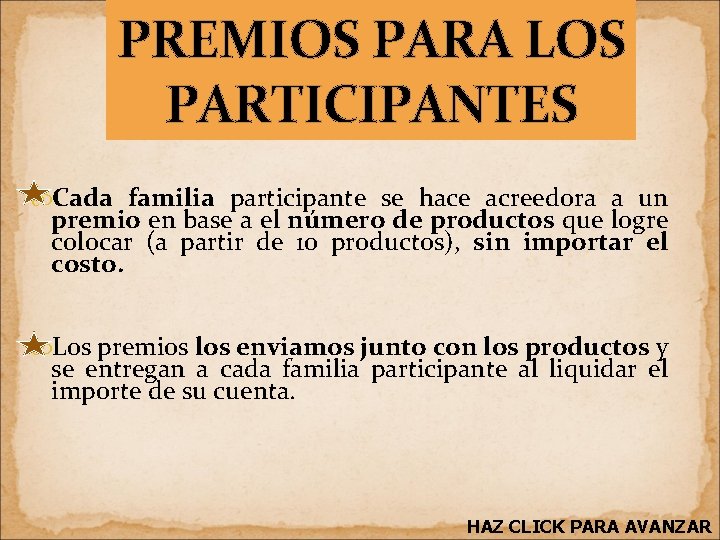 PREMIOS PARA LOS PARTICIPANTES

Cada familia participante se hace acreedora a un premio en base a el número de productos que logre colocar (a partir de 10 productos), sin importar el costo.

Los premios los enviamos junto con los productos y se entregan a cada familia participante al liquidar el importe de su cuenta.

HAZ CLICK PARA AVANZAR